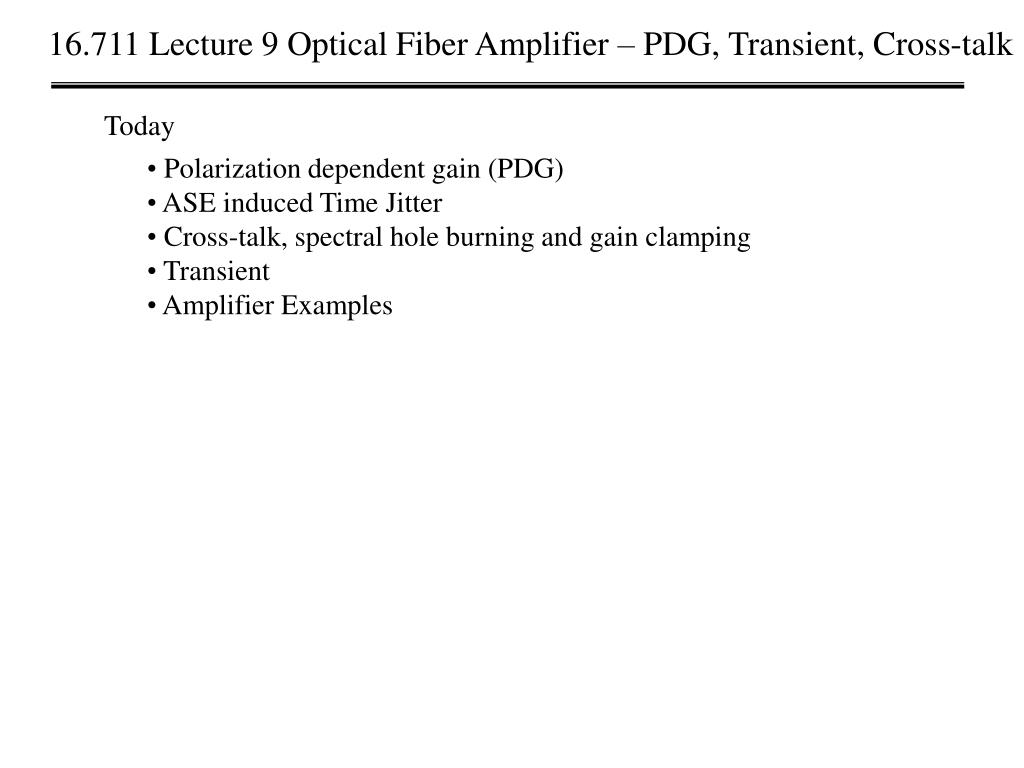 16.711 Lecture 9 Optical Fiber Amplifier – PDG, Transient, Cross-talk

Today

• Polarization dependent gain (PDG)
• ASE induced Time Jitter
• Cross-talk, spectral hole burning and gain clamping
• Transient
• Amplifier Examples